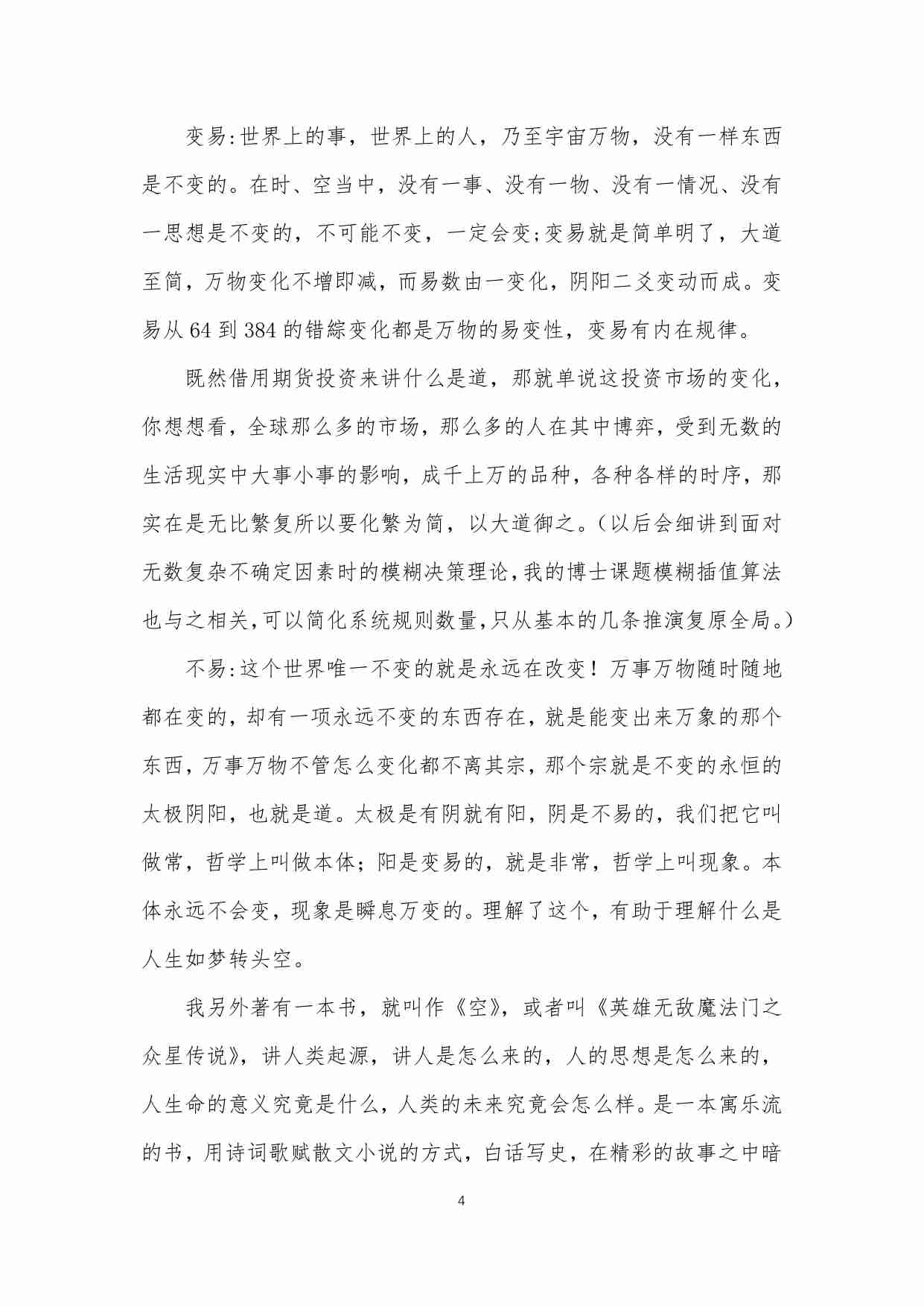 变易:世界上的事，世界上的人，乃至宇宙万物，没有一样东西是不变的。在时、空当中，没有一事、没有一物、没有一情况、没有一思想是不变的，不可能不变，一定会变;变易就是简单明了，大道至简，万物变化不增即减，而易数由一变化，阴阳二爻变动而成。变易从 64 到 384 的错综变化都是万物的易变性，变易有内在规律。

既然借用期货投资来讲什么是道，那就单说这投资市场的变化，你想想看，全球那么多的市场，那么多的人在其中博弈，受到无数的生活现实中大事小事的影响，成千上万的品种，各种各样的时序，那实在是无比繁复所以要化繁为简，以大道御之。(以后会细讲到面对无数复杂不确定因素时的模糊决策理论,我的博士课题模糊插值算法也与之相关,可以简化系统规则数量,只从基本的几条推演复原全局。)

不易:这个世界唯一不变的就是永远在改变！万事万物随时随地都在变的，却有一项永远不变的东西存在，就是能变出来万象的那个东西，万事万物不管怎么变化都不离其宗，那个宗就是不变的永恒的太极阴阳，也就是道。太极是有阴就有阳，阴是不易的，我们把它叫做常，哲学上叫做本体；阳是变易的，就是非常，哲学上叫现象。本体永远不会变，现象是瞬息万变的。理解了这个，有助于理解什么是人生如梦转头空。

我另外著有一本书，就叫作《空》，或者叫《英雄无敌魔法门之众星传说》，讲人类起源，讲人是怎么来的，人的思想是怎么来的，人生命的意义究竟是什么，人类的未来究竟会怎么样。是一本寓乐流的书，用诗词歌赋散文小说的方式，白话写史，在精彩的故事之中暗

4